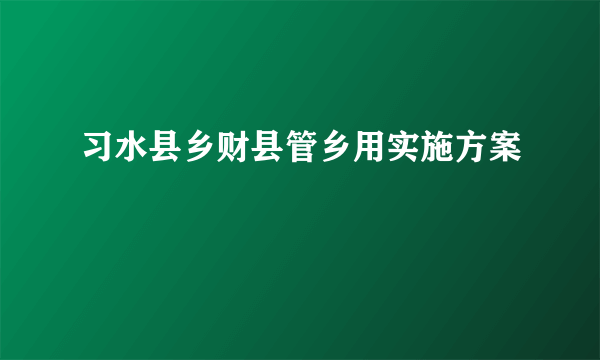 习水县乡财县管乡用实施方案